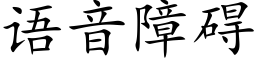 语音障碍